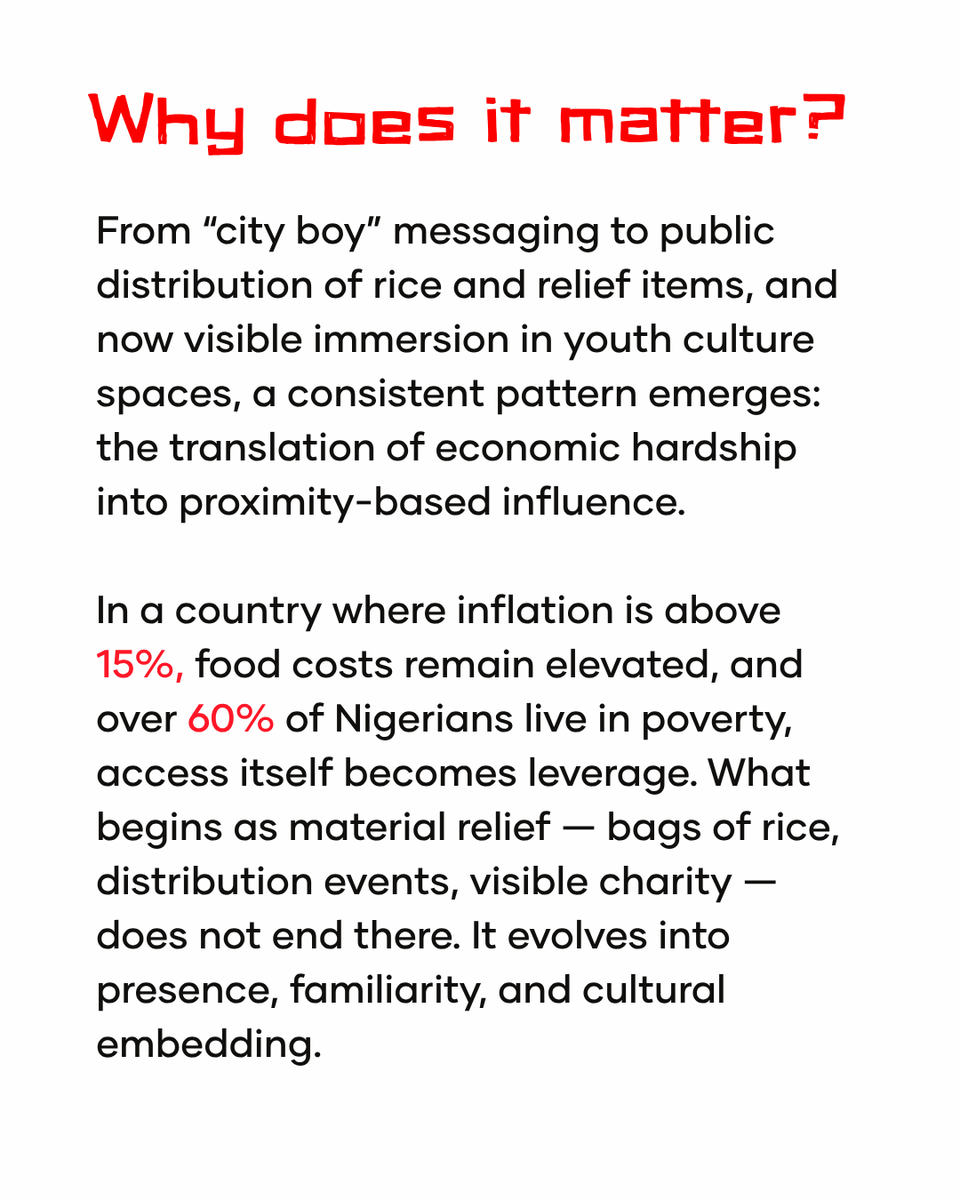 Why does it matter?

From "city boy" messaging to public distribution of rice and relief items, and now visible immersion in youth culture spaces, a consistent pattern emerges: the translation of economic hardship into proximity-based influence.

In a country where inflation is above 15%, food costs remain elevated, and over 60% of Nigerians live in poverty, access itself becomes leverage. What begins as material relief — bags of rice, distribution events, visible charity — does not end there. It evolves into presence, familiarity, and cultural embedding.